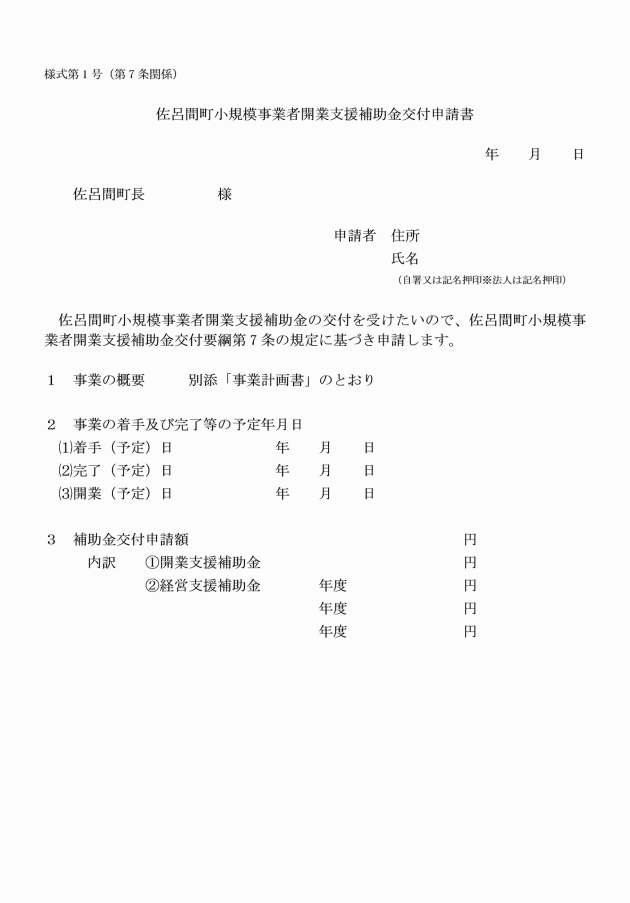 様式第１号（第７条関係）

佐呂間町小規模事業者開業支援補助金交付申請書

年　　月　　日

佐呂間町長　　　　　様

申請者　住所
氏名
（自署又は記名押印※法人は記名押印）

佐呂間町小規模事業者開業支援補助金の交付を受けたいので、佐呂間町小規模事業者開業支援補助金交付要綱第７条の規定に基づき申請します。

１　事業の概要　　　別添「事業計画書」のとおり

２　事業の着手及び完了等の予定年月日
⑴着手（予定）日　　　　　年　　月　　日
⑵完了（予定）日　　　　　年　　月　　日
⑶開業（予定）日　　　　　年　　月　　日

３　補助金交付申請額　　　　　　　　　　円
内訳　①開業支援補助金　　　　　　　　円
②経営支援補助金　　年度　　　　　円
年度　　　　　円
年度　　　　　円